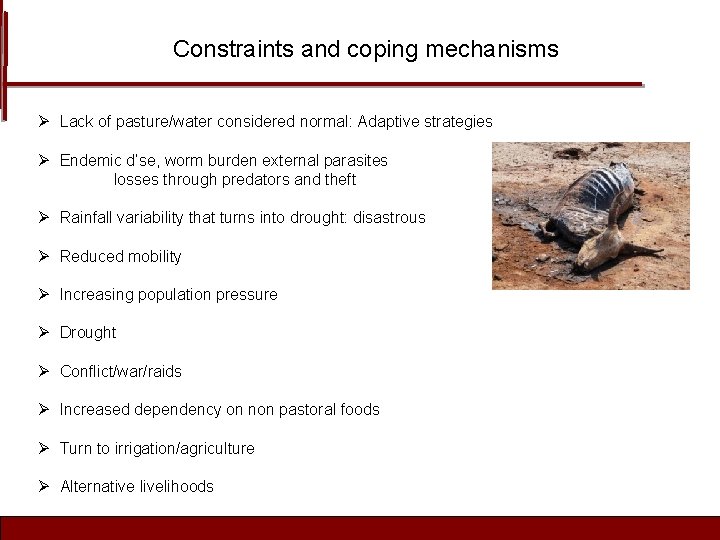 Constraints and coping mechanisms

➢ Lack of pasture/water considered normal: Adaptive strategies

➢ Endemic d'se, worm burden external parasites
losses through predators and theft

➢ Rainfall variability that turns into drought: disastrous

➢ Reduced mobility

➢ Increasing population pressure

➢ Drought

➢ Conflict/war/raids

➢ Increased dependency on non pastoral foods

➢ Turn to irrigation/agriculture

➢ Alternative livelihoods